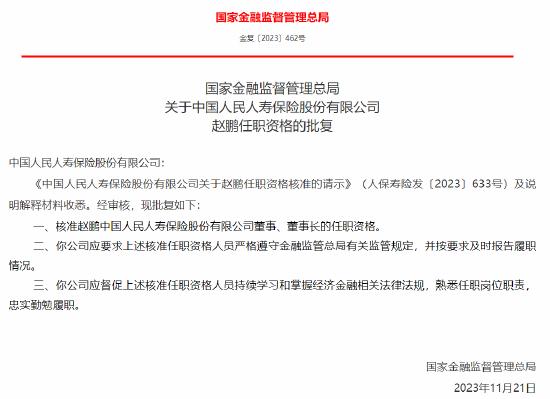 国家金融监督管理总局

金复〔2023〕462号

国家金融监督管理总局
关于中国人民人寿保险股份有限公司
赵鹏任职资格的批复

中国人民人寿保险股份有限公司：

《中国人民人寿保险股份有限公司关于赵鹏任职资格核准的请示》（人保寿险发〔2023〕633号）及说明解释材料收悉。经审核，现批复如下：

一、核准赵鹏中国人民人寿保险股份有限公司董事、董事长的任职资格。

二、你公司应要求上述核准任职资格人员严格遵守金融监管总局有关监管规定，并按要求及时报告履职情况。

三、你公司应督促上述核准任职资格人员持续学习和掌握经济金融相关法律法规，熟悉任职岗位职责，忠实勤勉履职。

国家金融监督管理总局

2023年11月21日